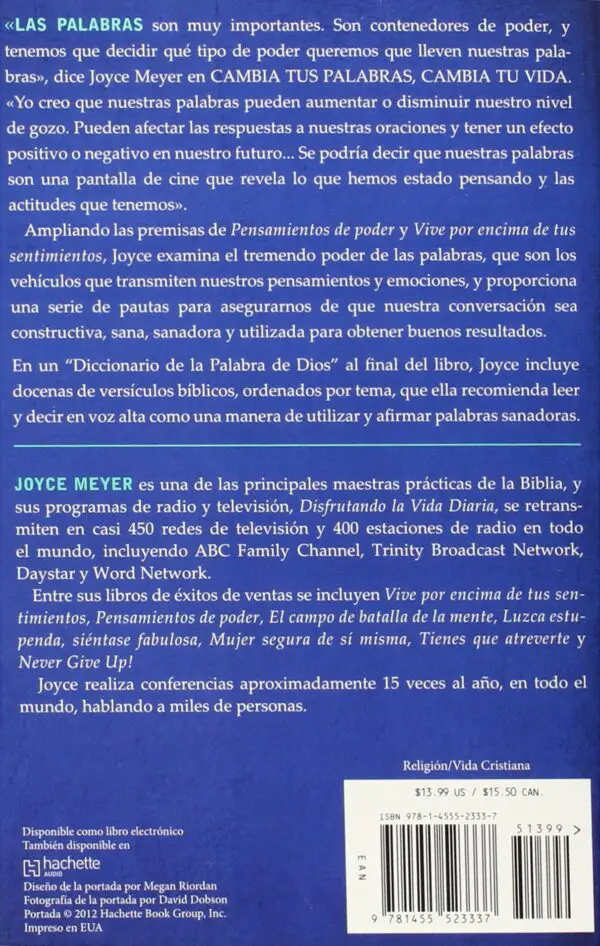 «LAS PALABRAS son muy importantes. Son contenedores de poder, y tenemos que decidir qué tipo de poder queremos que lleven nuestras palabras», dice Joyce Meyer en CAMBIA TUS PALABRAS, CAMBIA TU VIDA. «Yo creo que nuestras palabras pueden aumentar o disminuir nuestro nivel de gozo. Pueden afectar las respuestas a nuestras oraciones y tener un efecto positivo o negativo en nuestro futuro... Se podría decir que nuestras palabras son una pantalla de cine que revela lo que hemos estado pensando y las actitudes que tenemos».

Ampliando las premisas de Pensamientos de poder y Vive por encima de tus sentimientos, Joyce examina el tremendo poder de las palabras, que son los vehículos que transmiten nuestros pensamientos y emociones, y proporciona una serie de pautas para asegurarnos de que nuestra conversación sea constructiva, sana, sanadora y utilizada para obtener buenos resultados.

En un "Diccionario de la Palabra de Dios" al final del libro, Joyce incluye docenas de versículos bíblicos, ordenados por tema, que ella recomienda leer y decir en voz alta como una manera de utilizar y afirmar palabras sanadoras.

JOYCE MEYER es una de las principales maestras prácticas de la Biblia, y sus programas de radio y televisión, Disfrutando la Vida Diaria, se retransmiten en casi 450 redes de televisión y 400 estaciones de radio en todo el mundo, incluyendo ABC Family Channel, Trinity Broadcast Network, Daystar y Word Network.

Entre sus libros de éxitos de ventas se incluyen Vive por encima de tus sentimientos, Pensamientos de poder, El campo de batalla de la mente, Luzca estupenda, siéntase fabulosa, Mujer segura de sí misma, Tienes que atreverte y Never Give Up!

Joyce realiza conferencias aproximadamente 15 veces al año, en todo el mundo, hablando a miles de personas.

Religión/Vida Cristiana

$13.99 US / $15.50 CAN.

ISBN 978-1-4555-2333-7

51399 >

EAN

9 781455 523337

Disponible como libro electrónico
También disponible en
hachette AUDIO

Diseño de la portada por Megan Riordan
Fotografía de la portada por David Dobson
Portada © 2012 Hachette Book Group, Inc.
Impreso en EUA